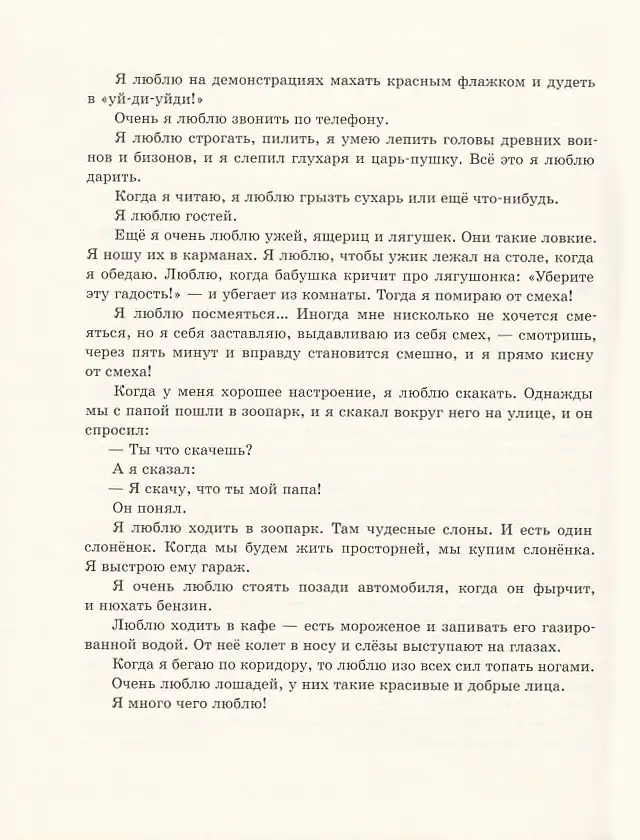 Я люблю на демонстрациях махать красным флажком и дудеть в «уй-ди-уйди!»

Очень я люблю звонить по телефону.

Я люблю строгать, пилить, я умею лепить головы древних воинов и бизонов, и я слепил глухаря и царь-пушку. Всё это я люблю дарить.

Когда я читаю, я люблю грызть сухарь или ещё что-нибудь.

Я люблю гостей.

Ещё я очень люблю ужей, ящериц и лягушек. Они такие ловкие. Я ношу их в карманах. Я люблю, чтобы ужик лежал на столе, когда я обедаю. Люблю, когда бабушка кричит про лягушонка: «Уберите эту гадость!» — и убегает из комнаты. Тогда я помираю от смеха!

Я люблю посмеяться... Иногда мне нисколько не хочется смеяться, но я себя заставляю, выдавливаю из себя смех, — смотришь, через пять минут и вправду становится смешно, и я прямо кисну от смеха!

Когда у меня хорошее настроение, я люблю скакать. Однажды мы с папой пошли в зоопарк, и я скакал вокруг него на улице, и он спросил:

— Ты что скачешь?

А я сказал:

— Я скачу, что ты мой папа!

Он понял.

Я люблю ходить в зоопарк. Там чудесные слоны. И есть один слонёнок. Когда мы будем жить просторней, мы купим слонёнка. Я выстрою ему гараж.

Я очень люблю стоять позади автомобиля, когда он фырчит, и нюхать бензин.

Люблю ходить в кафе — есть мороженое и запивать его газированной водой. От неё колет в носу и слёзы выступают на глазах.

Когда я бегаю по коридору, то люблю изо всех сил топать ногами.

Очень люблю лошадей, у них такие красивые и добрые лица.

Я много чего люблю!